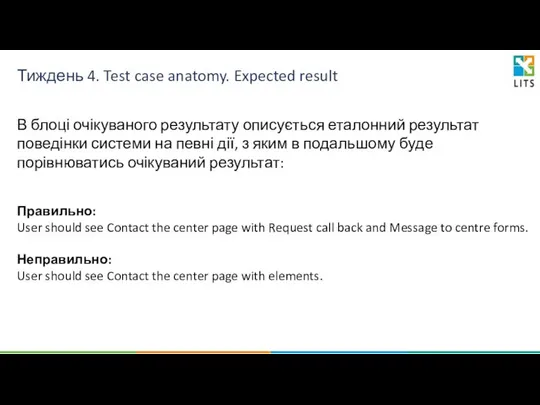 Тиждень 4. Test case anatomy. Expected result

LITS

В блоці очікуваного результату описується еталонний результат поведінки системи на певні дії, з яким в подальшому буде порівнюватись очікуваний результат:

Правильно:
User should see Contact the center page with Request call back and Message to centre forms.

Неправильно:
User should see Contact the center page with elements.